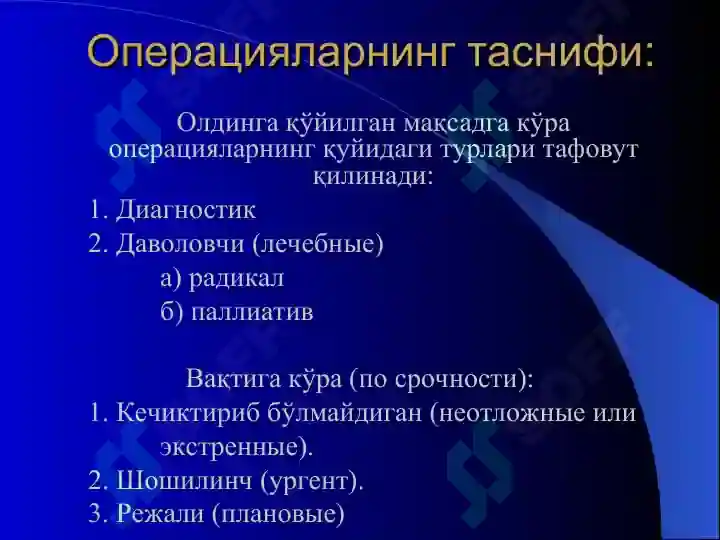 Операцияларнинг таснифи:

Олдинга қўйилган мақсадга кўра операцияларнинг қуйидаги турлари тафовут қилинади:

1. Диагностик
2. Даволовчи (лечебные)
а) радикал
б) паллиатив

Вақтига кўра (по срочности):
1. Кечиктириб бўлмайдиган (неотложные или экстренные).
2. Шошилинч (ургент).
3. Режали (плановые)